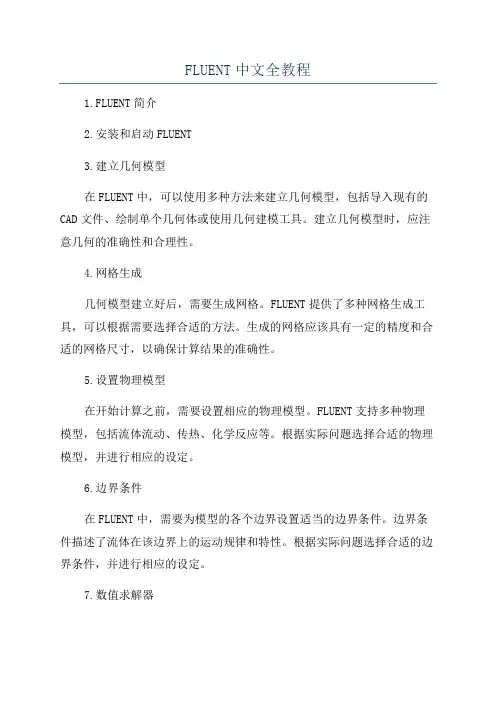 FLUENT 中文全教程

1. FLUENT 简介

2. 安装和启动 FLUENT

3. 建立几何模型

在 FLUENT 中，可以使用多种方法来建立几何模型，包括导入现有的 CAD 文件、绘制单个几何体或使用几何建模工具。建立几何模型时，应注意几何的准确性和合理性。

4. 网格生成

几何模型建立好后，需要生成网格。FLUENT 提供了多种网格生成工具，可以根据需要选择合适的方法。生成的网格应该具有一定的精度和合适的网格尺寸，以确保计算结果的准确性。

5. 设置物理模型

在开始计算之前，需要设置相应的物理模型。FLUENT 支持多种物理模型，包括流体流动、传热、化学反应等。根据实际问题选择合适的物理模型，并进行相应的设定。

6. 边界条件

在 FLUENT 中，需要为模型的各个边界设置适当的边界条件。边界条件描述了流体在该边界上的运动规律和特性。根据实际问题选择合适的边界条件，并进行相应的设定。

7. 数值求解器